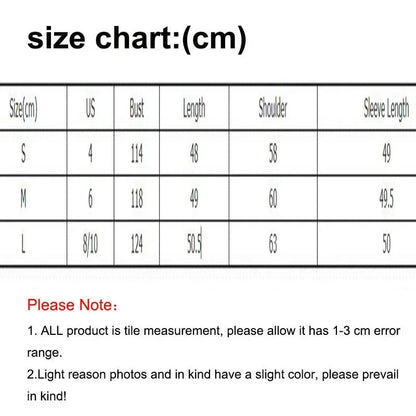 size chart:(cm)

| Size(cm) | US | Bust | Length | Shoulder | Sleeve Length |
|---|---|---|---|---|---|
| S | 4 | 114 | 48 | 58 | 49 |
| M | 6 | 118 | 49 | 60 | 49.5 |
| L | 8/10 | 124 | 50.5 | 63 | 50 |

Please Note：

1. ALL product is tile measurement, please allow it has 1-3 cm error range.

2.Light reason photos and in kind have a slight color, please prevail in kind!